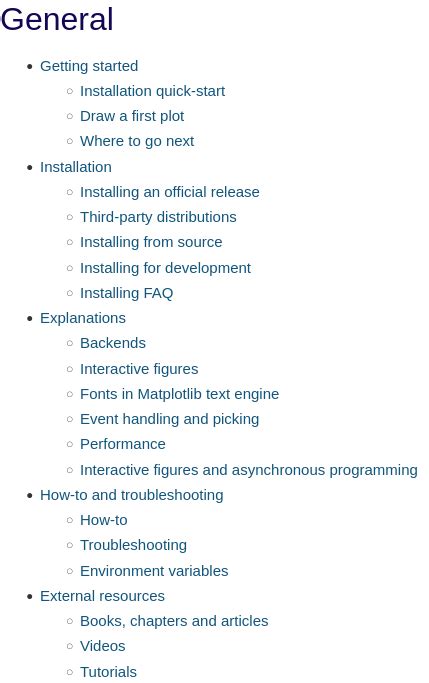 General

- Getting started
  - Installation quick-start
  - Draw a first plot
  - Where to go next
- Installation
  - Installing an official release
  - Third-party distributions
  - Installing from source
  - Installing for development
  - Installing FAQ
- Explanations
  - Backends
  - Interactive figures
  - Fonts in Matplotlib text engine
  - Event handling and picking
  - Performance
  - Interactive figures and asynchronous programming
- How-to and troubleshooting
  - How-to
  - Troubleshooting
  - Environment variables
- External resources
  - Books, chapters and articles
  - Videos
  - Tutorials